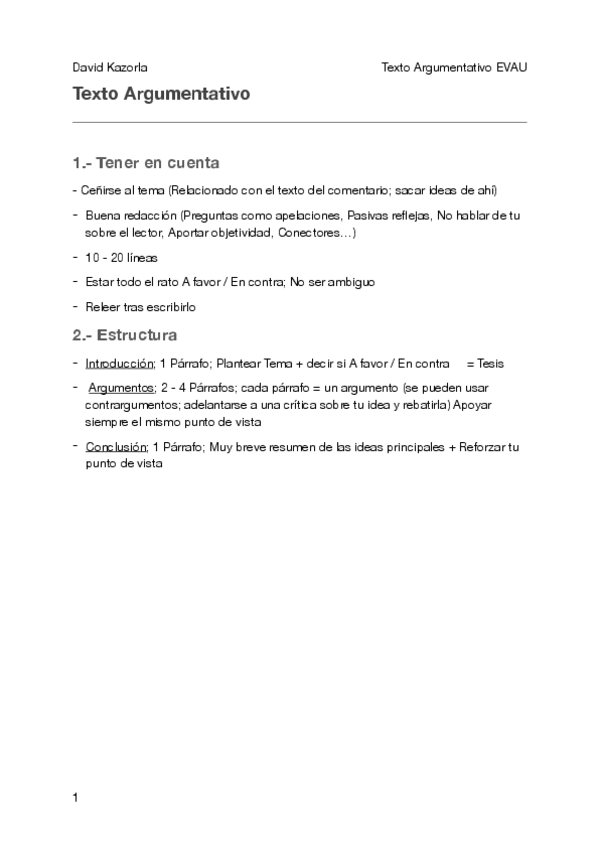 David Kazorla

Texto Argumentativo EVAU

Texto Argumentativo

1.- Tener en cuenta

- Ceñirse al tema (Relacionado con el texto del comentario; sacar ideas de ahí)

- Buena redacción (Preguntas como apelaciones, Pasivas reflejas, No hablar de tu sobre el lector, Aportar objetividad, Conectores…)

- 10 - 20 líneas

- Estar todo el rato A favor / En contra; No ser ambiguo

- Releer tras escribirlo

2.- Estructura

- Introducción; 1 Párrafo; Plantear Tema + decir si A favor / En contra = Tesis

- Argumentos; 2 - 4 Párrafos; cada párrafo = un argumento (se pueden usar contrargumentos; adelantarse a una crítica sobre tu idea y rebatirla) Apoyar siempre el mismo punto de vista

- Conclusión; 1 Párrafo; Muy breve resumen de las ideas principales + Reforzar tu punto de vista

1